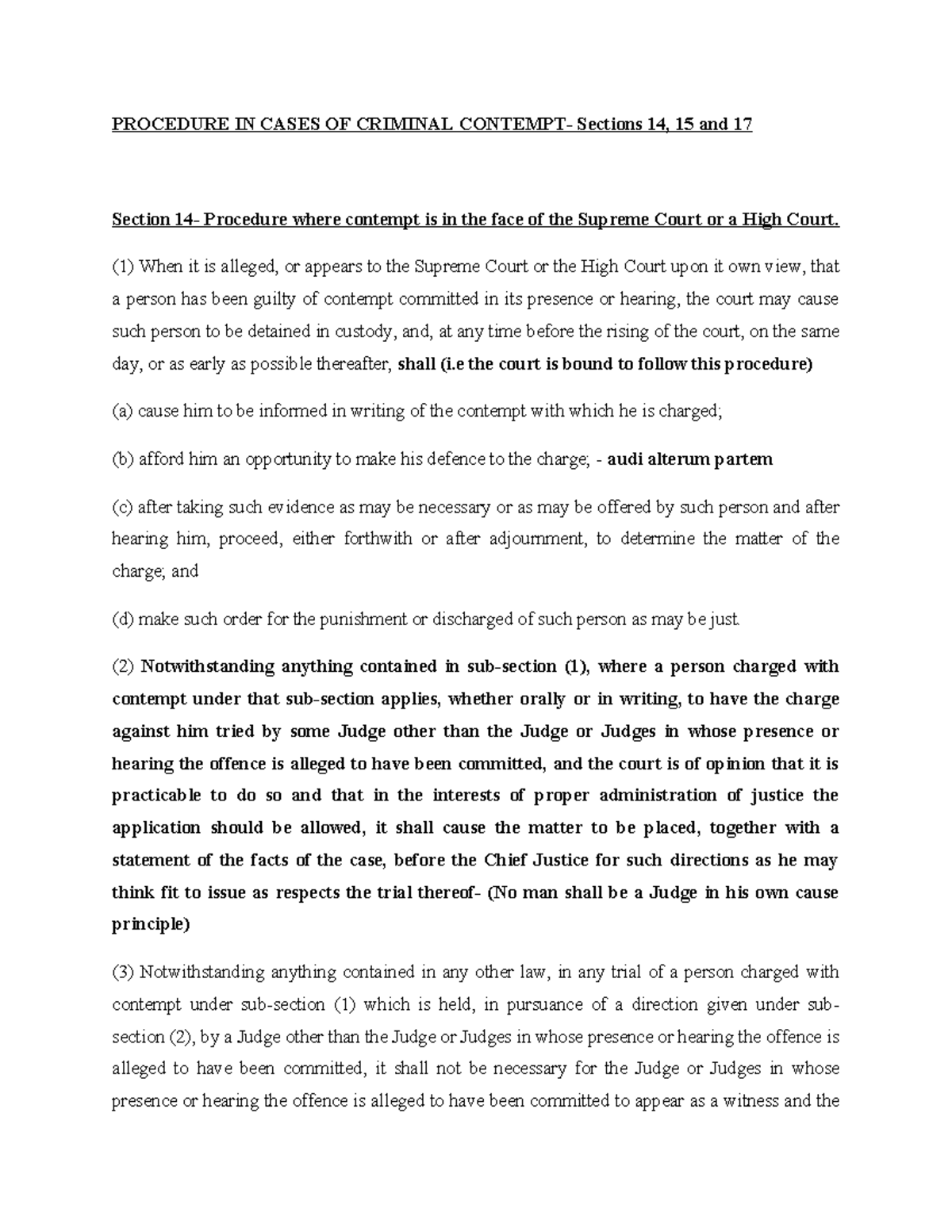 PROCEDURE IN CASES OF CRIMINAL CONTEMPT- Sections 14, 15 and 17

Section 14- Procedure where contempt is in the face of the Supreme Court or a High Court.

(1) When it is alleged, or appears to the Supreme Court or the High Court upon it own view, that a person has been guilty of contempt committed in its presence or hearing, the court may cause such person to be detained in custody, and, at any time before the rising of the court, on the same day, or as early as possible thereafter, shall (i.e the court is bound to follow this procedure)

(a) cause him to be informed in writing of the contempt with which he is charged;

(b) afford him an opportunity to make his defence to the charge; - audi alterum partem

(c) after taking such evidence as may be necessary or as may be offered by such person and after hearing him, proceed, either forthwith or after adjournment, to determine the matter of the charge; and

(d) make such order for the punishment or discharged of such person as may be just.

(2) Notwithstanding anything contained in sub-section (1), where a person charged with contempt under that sub-section applies, whether orally or in writing, to have the charge against him tried by some Judge other than the Judge or Judges in whose presence or hearing the offence is alleged to have been committed, and the court is of opinion that it is practicable to do so and that in the interests of proper administration of justice the application should be allowed, it shall cause the matter to be placed, together with a statement of the facts of the case, before the Chief Justice for such directions as he may think fit to issue as respects the trial thereof- (No man shall be a Judge in his own cause principle)

(3) Notwithstanding anything contained in any other law, in any trial of a person charged with contempt under sub-section (1) which is held, in pursuance of a direction given under sub-section (2), by a Judge other than the Judge or Judges in whose presence or hearing the offence is alleged to have been committed, it shall not be necessary for the Judge or Judges in whose presence or hearing the offence is alleged to have been committed to appear as a witness and the